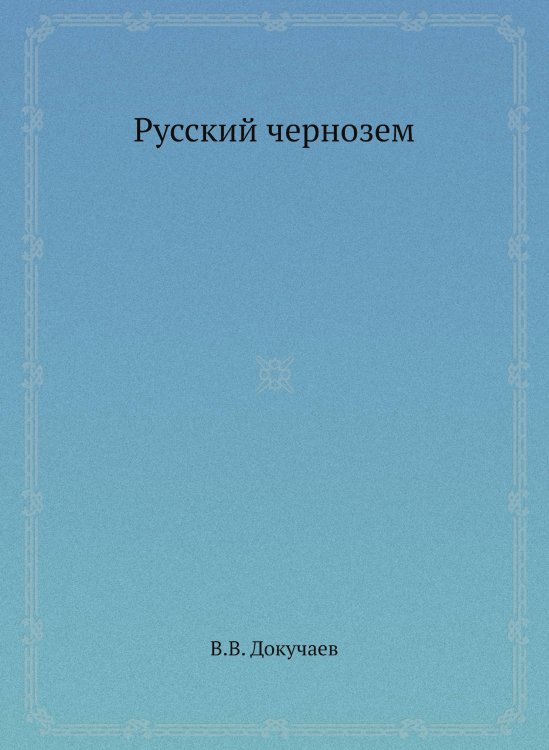 Русский чернозем

В.В. Докучаев